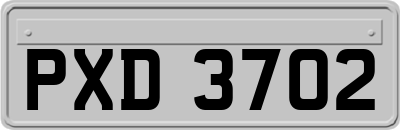 PXD 3702